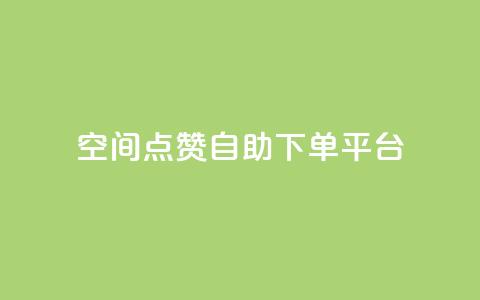 空间点赞自助下单平台